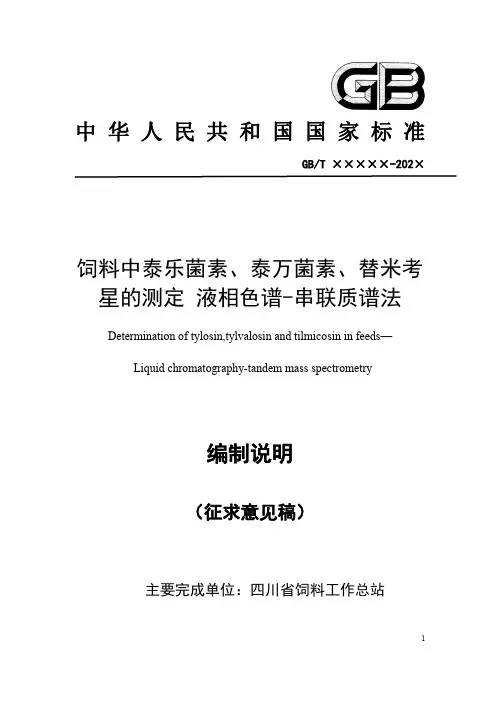 GB

中华人民共和国国家标准

GB/T ×××××-202×

饲料中泰乐菌素、泰万菌素、替米考星的测定 液相色谱-串联质谱法

Determination of tylosin,tylvalosin and tilmicosin in feeds—

Liquid chromatography-tandem mass spectrometry

编制说明

（征求意见稿）

主要完成单位：四川省饲料工作总站

1